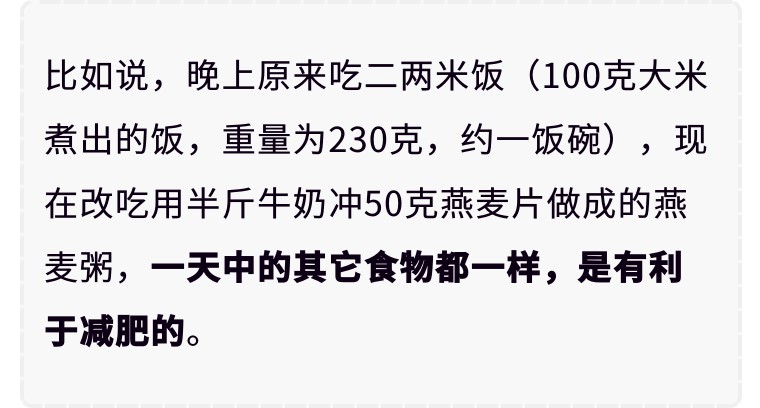 比如说，晚上原来吃二两米饭（100克大米煮出的饭，重量为230克，约一饭碗），现在改吃用半斤牛奶冲50克燕麦片做成的燕麦粥，一天中的其它食物都一样，是有利于减肥的。